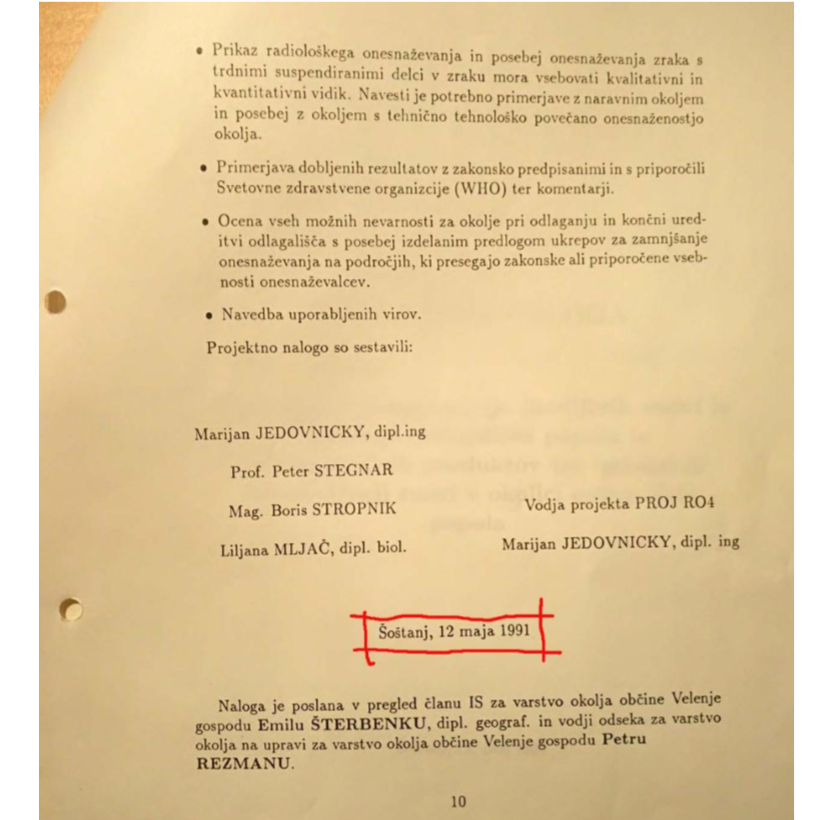 • Prikaz radiološkega onesnaževanja in posebej onesnaževanja zraka s trdnimi suspendiranimi delci v zraku mora vsebovati kvalitativni in kvantitativni vidik. Navesti je potrebno primerjave z naravnim okoljem in posebej z okoljem s tehnično tehnološko povečano onesnaženostjo okolja.

• Primerjava dobljenih rezultatov z zakonsko predpisanimi in s priporočili Svetovne zdravstvene organizcije (WHO) ter komentarji.

• Ocena vseh možnih nevarnosti za okolje pri odlaganju in končni ureditvi odlagališča s posebej izdelanim predlogom ukrepov za zamnjšanje onesnaževanja na področjih, ki presegajo zakonske ali priporočene vsebnosti onesnaževalcev.

• Navedba uporabljenih virov.

Projektno nalogo so sestavili:

Marijan JEDOVNICKY, dipl.ing

Prof. Peter STEGNAR

Mag. Boris STROPNIK

Liljana MLJAČ, dipl. biol.

Vodja projekta PROJ RO4

Marijan JEDOVNICKY, dipl. ing

Šoštanj, 12 maja 1991

Naloga je poslana v pregled članu IS za varstvo okolja občine Velenje gospodu Emilu ŠTERBENKU, dipl. geograf. in vodji odseka za varstvo okolja na upravi za varstvo okolja občine Velenje gospodu Petru REZMANU.

10